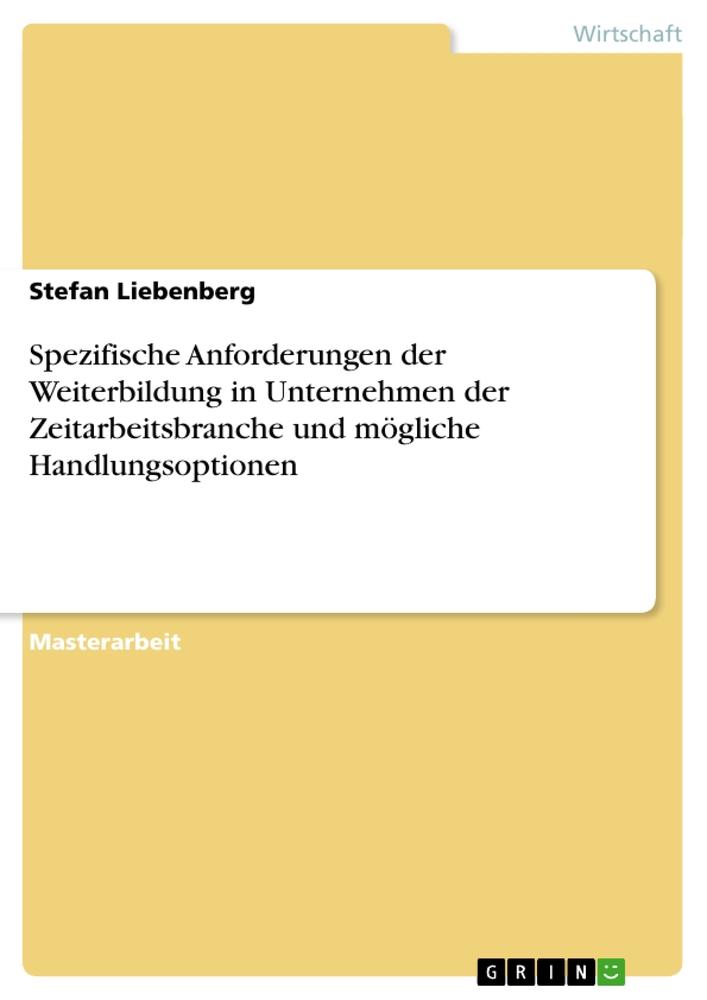 Wirtschaft

Stefan Liebenberg

Spezifische Anforderungen der Weiterbildung in Unternehmen der Zeitarbeitsbranche und mögliche Handlungsoptionen

Masterarbeit

GRIN